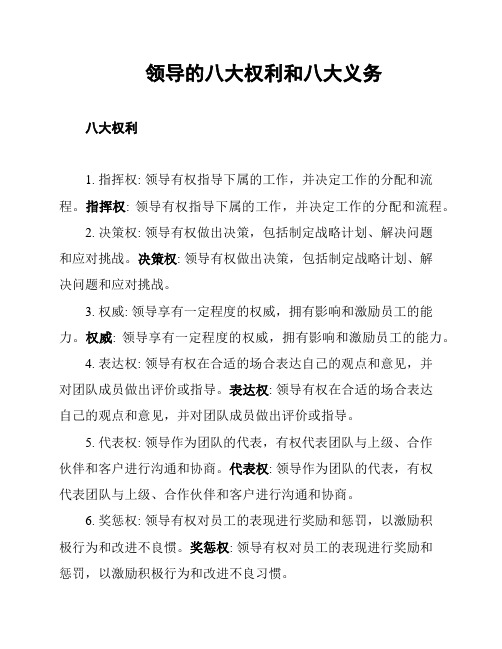 领导的八大权利和八大义务

八大权利

1. 指挥权: 领导有权指导下属的工作，并决定工作的分配和流程。指挥权: 领导有权指导下属的工作，并决定工作的分配和流程。

2. 决策权: 领导有权做出决策，包括制定战略计划、解决问题和应对挑战。决策权: 领导有权做出决策，包括制定战略计划、解决问题和应对挑战。

3. 权威: 领导享有一定程度的权威，拥有影响和激励员工的能力。权威: 领导享有一定程度的权威，拥有影响和激励员工的能力。

4. 表达权: 领导有权在合适的场合表达自己的观点和意见，并对团队成员做出评价或指导。表达权: 领导有权在合适的场合表达自己的观点和意见，并对团队成员做出评价或指导。

5. 代表权: 领导作为团队的代表，有权代表团队与上级、合作伙伴和客户进行沟通和协商。代表权: 领导作为团队的代表，有权代表团队与上级、合作伙伴和客户进行沟通和协商。

6. 奖惩权: 领导有权对员工的表现进行奖励和惩罚，以激励积极行为和改进不良惯。奖惩权: 领导有权对员工的表现进行奖励和惩罚，以激励积极行为和改进不良习惯。